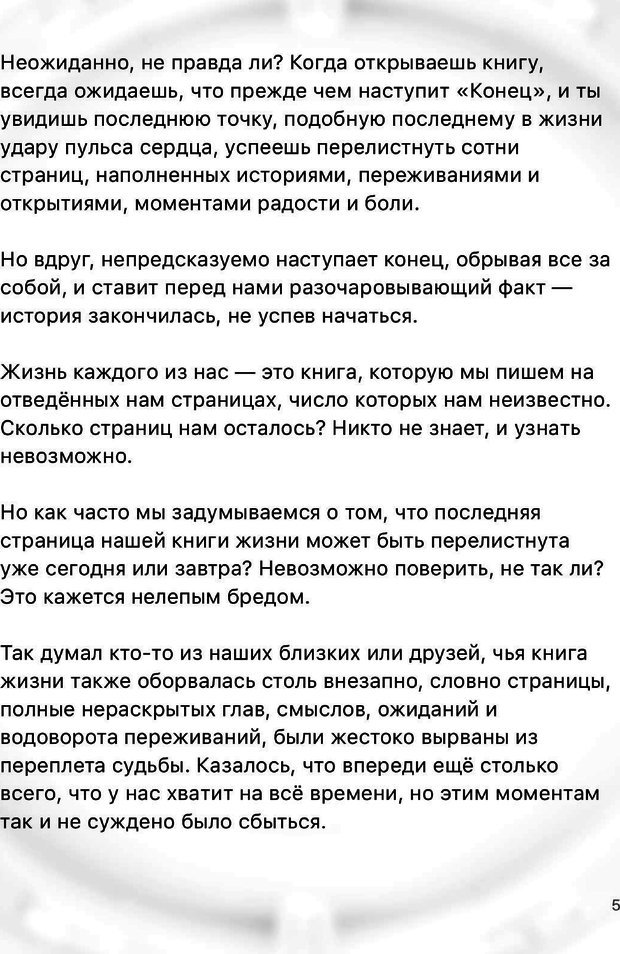 Неожиданно, не правда ли? Когда открываешь книгу, всегда ожидаешь, что прежде чем наступит «Конец», и ты увидишь последнюю точку, подобную последнему в жизни удару пульса сердца, успеешь перелистнуть сотни страниц, наполненных историями, переживаниями и открытиями, моментами радости и боли.

Но вдруг, непредсказуемо наступает конец, обрывая все за собой, и ставит перед нами разочаровывающий факт — история закончилась, не успев начаться.

Жизнь каждого из нас — это книга, которую мы пишем на отведённых нам страницах, число которых нам неизвестно. Сколько страниц нам осталось? Никто не знает, и узнать невозможно.

Но как часто мы задумываемся о том, что последняя страница нашей книги жизни может быть перелистнута уже сегодня или завтра? Невозможно поверить, не так ли? Это кажется нелепым бредом.

Так думал кто-то из наших близких или друзей, чья книга жизни также оборвалась столь внезапно, словно страницы, полные нераскрытых глав, смыслов, ожиданий и водоворота переживаний, были жестоко вырваны из переплета судьбы. Казалось, что впереди ещё столько всего, что у нас хватит на всё времени, но этим моментам так и не суждено было сбыться.

5